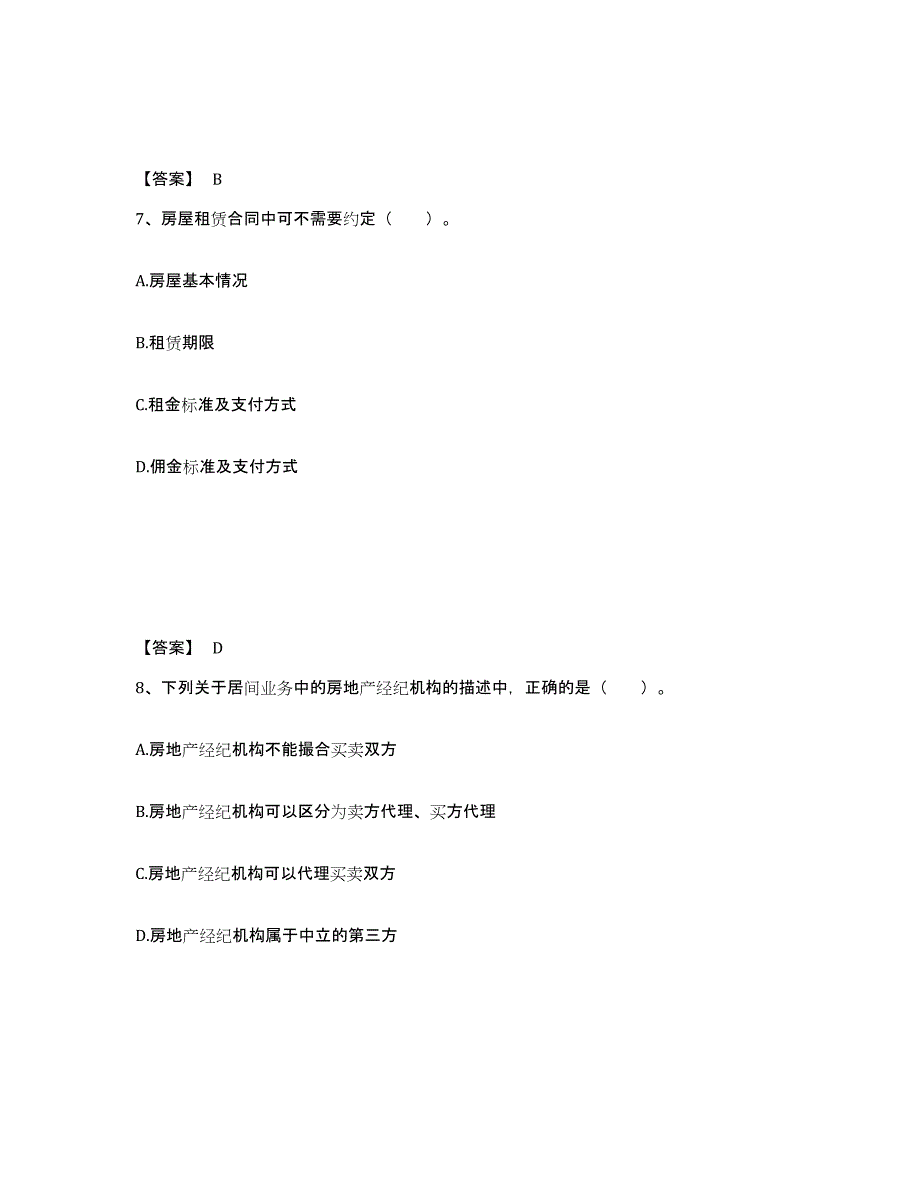 【答案】 B

7、房屋租赁合同中可不需要约定（　　）。

A.房屋基本情况

B.租赁期限

C.租金标准及支付方式

D.佣金标准及支付方式

【答案】 D

8、下列关于居间业务中的房地产经纪机构的描述中，正确的是（　　）。

A.房地产经纪机构不能撮合买卖双方

B.房地产经纪机构可以区分为卖方代理、买方代理

C.房地产经纪机构可以代理买卖双方

D.房地产经纪机构属于中立的第三方